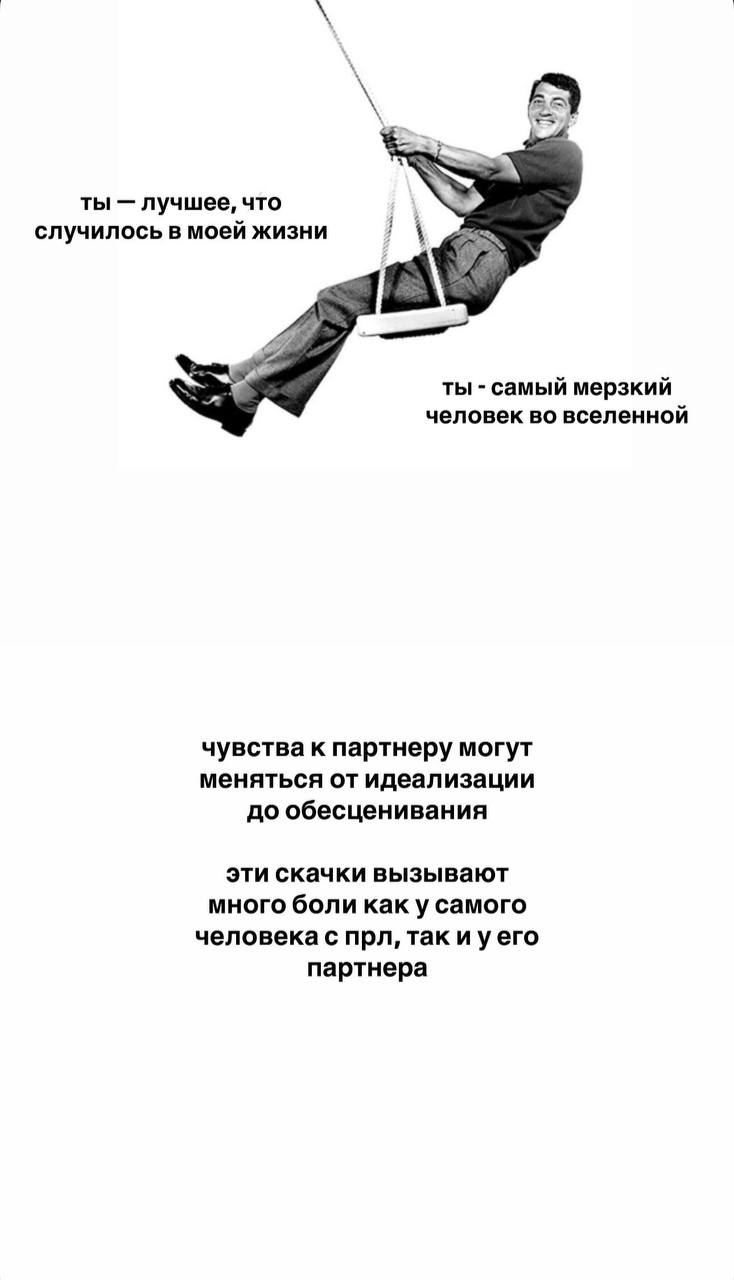 ты — лучшее, что случилось в моей жизни

ты - самый мерзкий человек во вселенной

чувства к партнеру могут меняться от идеализации до обесценивания

эти скачки вызывают много боли как у самого человека с прл, так и у его партнера